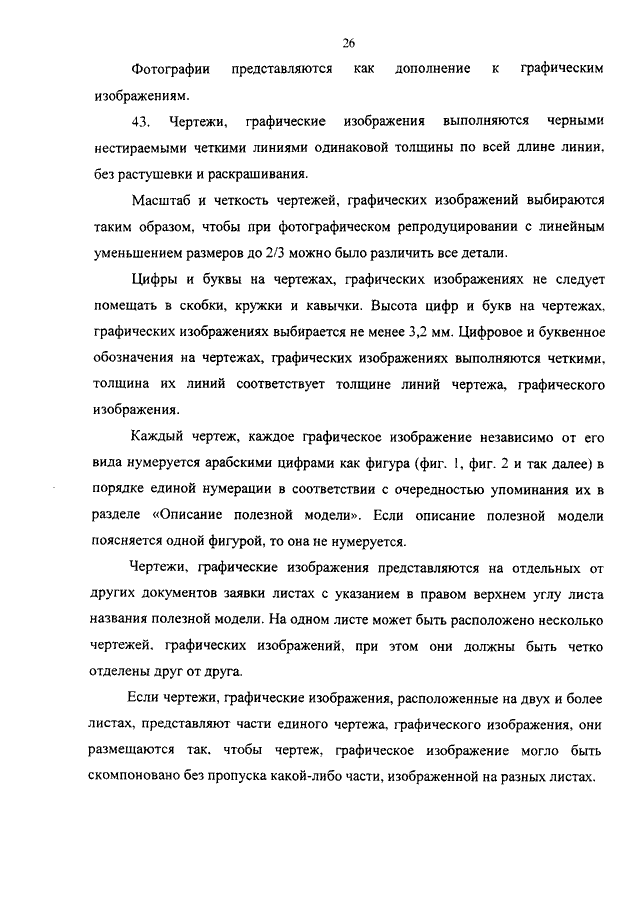 26

Фотографии представляются как дополнение к графическим изображениям.

43. Чертежи, графические изображения выполняются черными нестираемыми четкими линиями одинаковой толщины по всей длине линии, без растушевки и раскрашивания.

Масштаб и четкость чертежей, графических изображений выбираются таким образом, чтобы при фотографическом репродуцировании с линейным уменьшением размеров до 2/3 можно было различить все детали.

Цифры и буквы на чертежах, графических изображениях не следует помещать в скобки, кружки и кавычки. Высота цифр и букв на чертежах, графических изображениях выбирается не менее 3,2 мм. Цифровое и буквенное обозначения на чертежах, графических изображениях выполняются четкими, толщина их линий соответствует толщине линий чертежа, графического изображения.

Каждый чертеж, каждое графическое изображение независимо от его вида нумеруется арабскими цифрами как фигура (фиг. 1, фиг. 2 и так далее) в порядке единой нумерации в соответствии с очередностью упоминания их в разделе «Описание полезной модели». Если описание полезной модели поясняется одной фигурой, то она не нумеруется.

Чертежи, графические изображения представляются на отдельных от других документов заявки листах с указанием в правом верхнем углу листа названия полезной модели. На одном листе может быть расположено несколько чертежей, графических изображений, при этом они должны быть четко отделены друг от друга.

Если чертежи, графические изображения, расположенные на двух и более листах, представляют части единого чертежа, графического изображения, они размещаются так, чтобы чертеж, графическое изображение могло быть скомпоновано без пропуска какой-либо части, изображенной на разных листах.